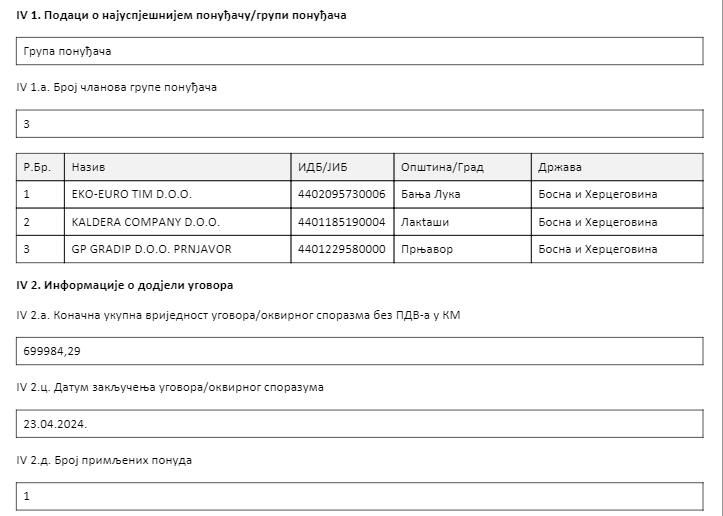 IV 1. Подаци о најуспјешнијем понуђачу/групи понуђача

Група понуђача

IV 1.а. Број чланова групе понуђача

3

| Р.Бр. | Назив | ИДБ/ЈИБ | Општина/Град | Држава |
|---|---|---|---|---|
| 1 | EKO-EURO TIM D.O.O. | 4402095730006 | Бања Лука | Босна и Херцеговина |
| 2 | KALDERA COMPANY D.O.O. | 4401185190004 | Лакташи | Босна и Херцеговина |
| 3 | GP GRADIP D.O.O. PRNJAVOR | 4401229580000 | Прњавор | Босна и Херцеговина |

IV 2. Информације о додјели уговора

IV 2.а. Коначна укупна вриједност уговора/оквирног споразма без ПДВ-а у КМ

699984,29

IV 2.ц. Датум закључења уговора/оквирног споразума

23.04.2024.

IV 2.д. Број примљених понуда

1